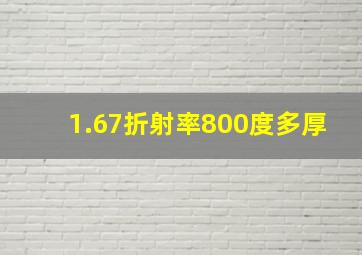 1.67折射率800度多厚